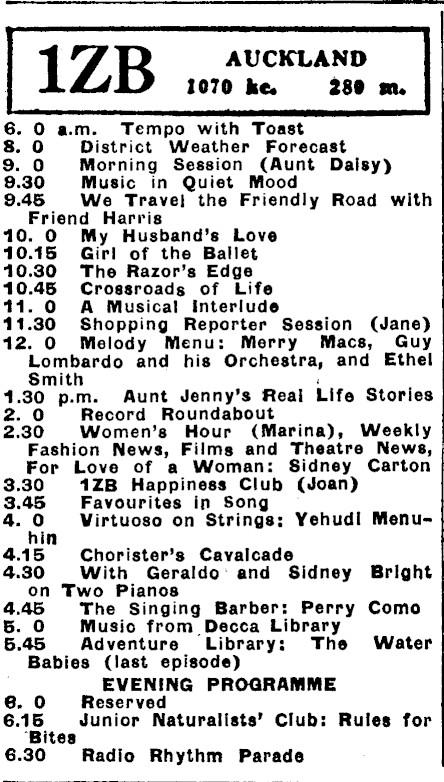 1ZB AUCKLAND 1070 kc. 280 m.

6. 0 a.m. Tempo with Toast
8. 0 District Weather Forecast
9. 0 Morning Session (Aunt Daisy)
9.30 Music in Quiet Mood
9.45 We Travel the Friendly Road with Friend Harris
10. 0 My Husband's Love
10.15 Girl of the Ballet
10.30 The Razor's Edge
10.45 Crossroads of Life
11. 0 A Musical Interlude
11.30 Shopping Reporter Session (Jane)
12. 0 Melody Menu: Merry Macs, Guy Lombardo and his Orchestra, and Ethel Smith
1.30 p.m. Aunt Jenny's Real Life Stories
2. 0 Record Roundabout
2.30 Women's Hour (Marina), Weekly Fashion News, Films and Theatre News, For Love of a Woman: Sidney Carton
3.30 1ZB Happiness Club (Joan)
3.45 Favourites in Song
4. 0 Virtuoso on Strings: Yehudi Menuhin
4.15 Chorister's Cavalcade
4.30 With Geraldo and Sidney Bright on Two Pianos
4.45 The Singing Barber: Perry Como
5. 0 Music from Decca Library
5.45 Adventure Library: The Water Babies (last episode)

EVENING PROGRAMME
6. 0 Reserved
6.15 Junior Naturalists' Club: Rules for Bites
6.30 Radio Rhythm Parade